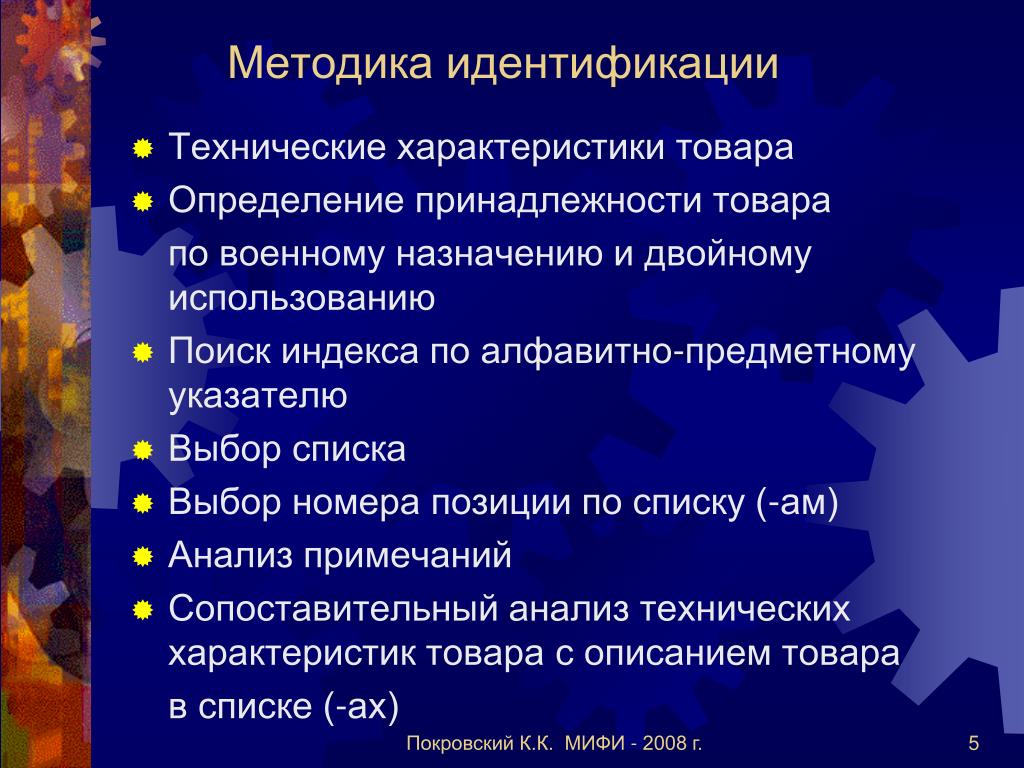 Методика идентификации

Технические характеристики товара

Определение принадлежности товара

по военному назначению и двойному использованию

Поиск индекса по алфавитно-предметному указателю

Выбор списка

Выбор номера позиции по списку (-ам)

Анализ примечаний

Сопоставительный анализ технических характеристик товара с описанием товара

в списке (-ах)

Покровский К.К. МИФИ - 2008 г.

5